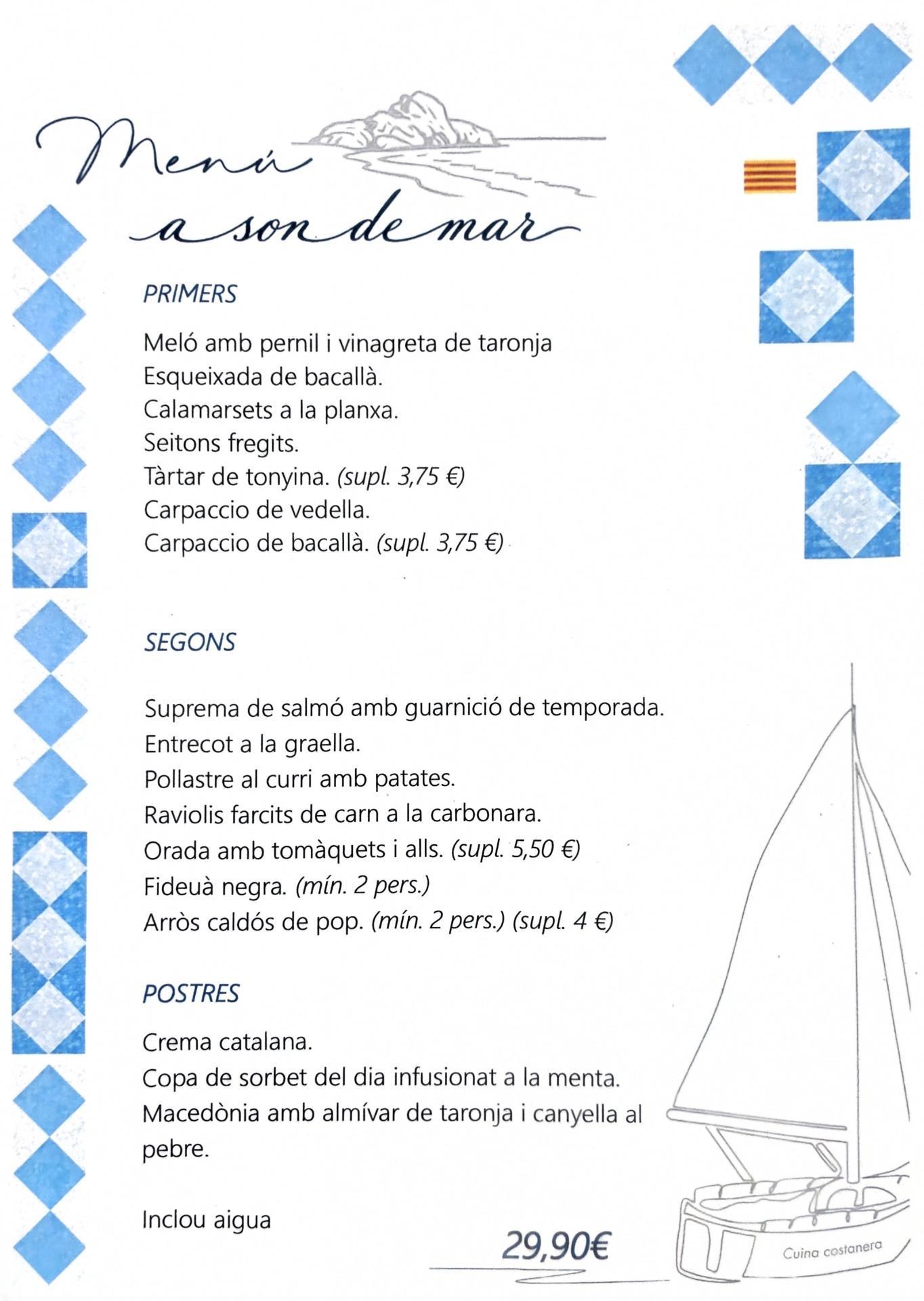 Menú
a son de mar

PRIMERS

Meló amb pernil i vinagreta de taronja
Esqueixada de bacallà.
Calamarsets a la planxa.
Seitons fregits.
Tàrtar de tonyina. (supl. 3,75 €)
Carpaccio de vedella.
Carpaccio de bacallà. (supl. 3,75 €)

SEGONS

Suprema de salmó amb guarnició de temporada.
Entrecot a la graella.
Pollastre al curri amb patates.
Raviolis farcits de carn a la carbonara.
Orada amb tomàquets i alls. (supl. 5,50 €)
Fideuà negra. (mín. 2 pers.)
Arròs caldós de pop. (mín. 2 pers.) (supl. 4 €)

POSTRES

Crema catalana.
Copa de sorbet del dia infusionat a la menta.
Macedònia amb almívar de taronja i canyella al pebre.

Inclou aigua

29,90€

Cuina costanera